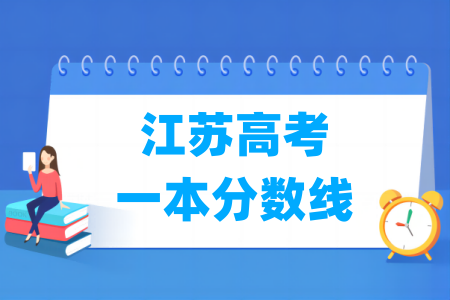 江苏高考
一本分数线